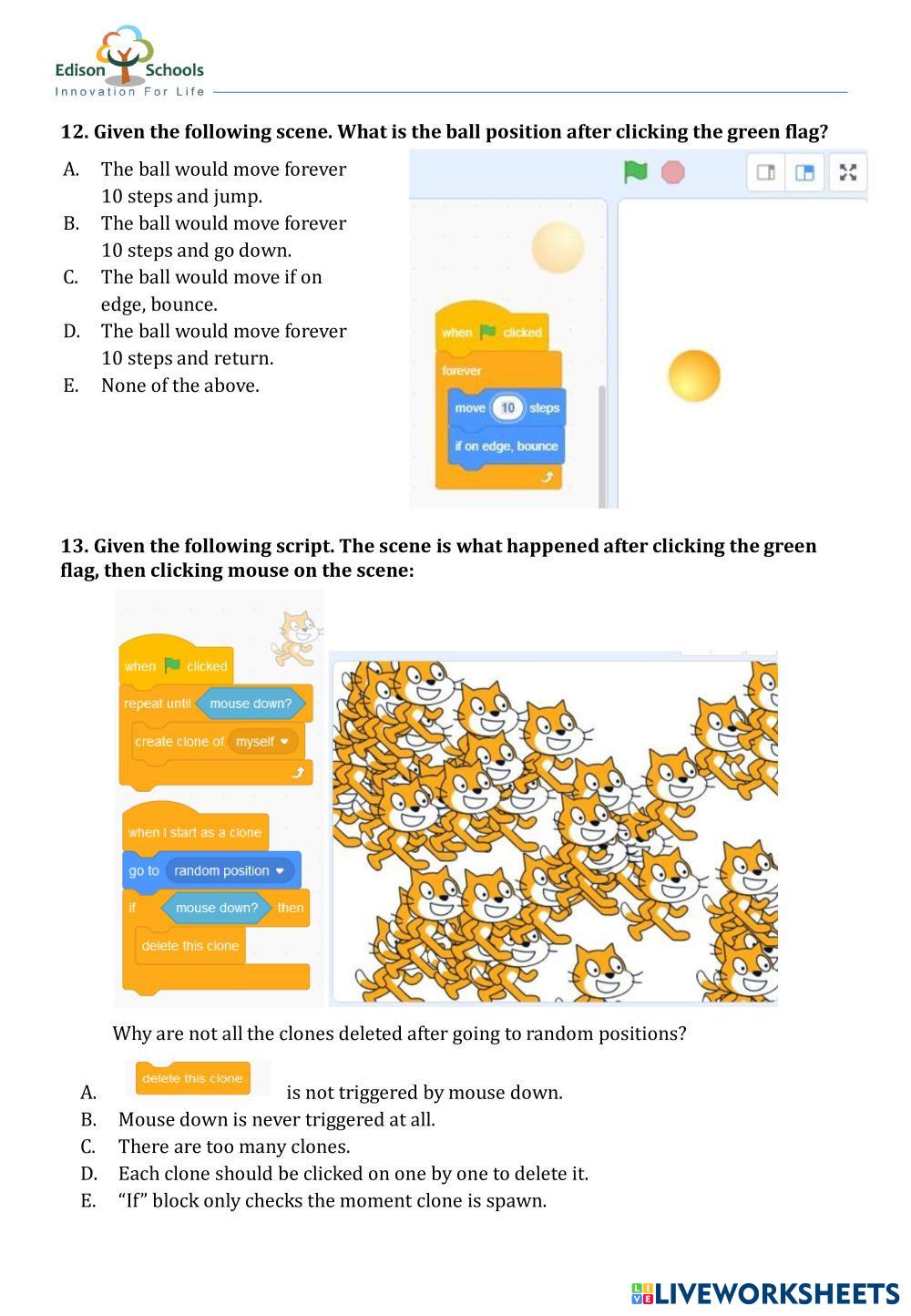 Edison Schools
Innovation For Life

12. Given the following scene. What is the ball position after clicking the green flag?

A. The ball would move forever 10 steps and jump.
B. The ball would move forever 10 steps and go down.
C. The ball would move if on edge, bounce.
D. The ball would move forever 10 steps and return.
E. None of the above.

when clicked
forever
move 10 steps
if on edge, bounce

13. Given the following script. The scene is what happened after clicking the green flag, then clicking mouse on the scene:

when clicked
repeat until mouse down?
create clone of myself
when I start as a clone
go to random position
if mouse down? then
delete this clone

Why are not all the clones deleted after going to random positions?

A. delete this clone is not triggered by mouse down.
B. Mouse down is never triggered at all.
C. There are too many clones.
D. Each clone should be clicked on one by one to delete it.
E. “If” block only checks the moment clone is spawn.

LIVEWORKSHEETS